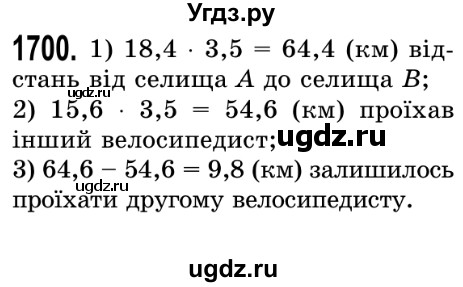 Угдз.ру

1700. 1) $18,4 \cdot 3,5 = 64,4$ (км) відстань від селища $A$ до селища $B$;
ugdz.ru
2) $15,6 \cdot 3,5 = 54,6$ (км) проїхав інший велосипедист; ugdz.ru
3) $64,6 - 54,6 = 9,8$ (км) залишилось проїхати другому велосипедисту.
ugdz.ru

ugdz.ru